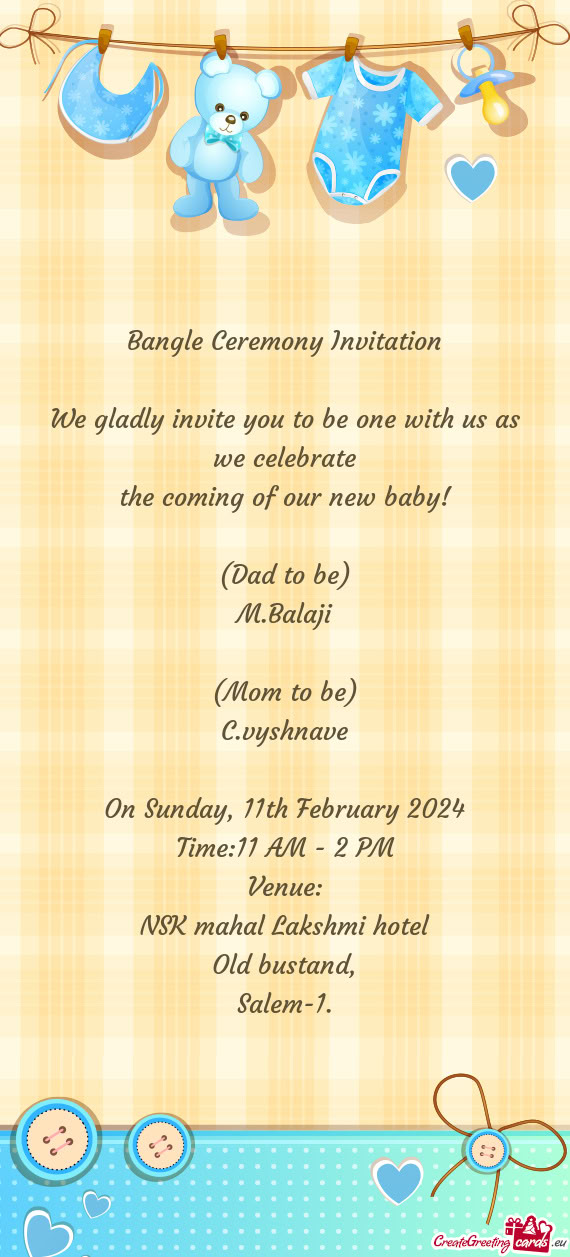 Bangle Ceremony Invitation

We gladly invite you to be one with us as we celebrate
the coming of our new baby!

(Dad to be)
M.Balaji

(Mom to be)
C.vyshnave

On Sunday, 11th February 2024
Time:11 AM - 2 PM
Venue:
NSK mahal Lakshmi hotel
Old bustand,
Salem-1.

CreateGreetingcards.eu